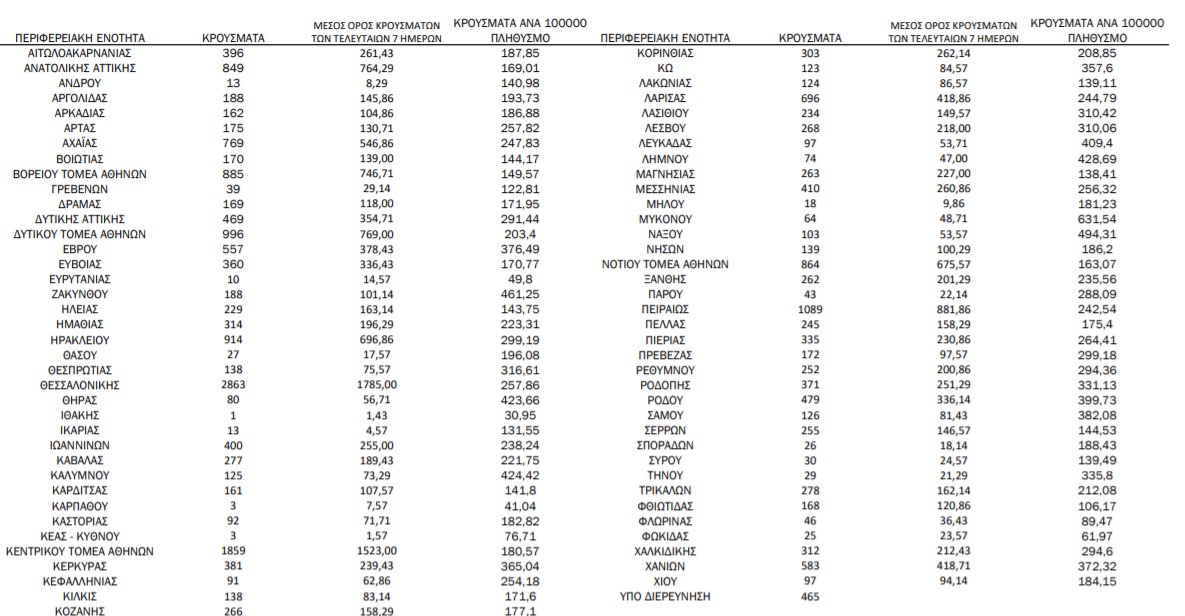 | ΠΕΡΙΦΕΡΕΙΑΚΗ ΕΝΟΤΗΤΑ | ΚΡΟΥΣΜΑΤΑ | ΜΕΣΟΣ ΟΡΟΣ ΚΡΟΥΣΜΑΤΩΝ ΤΩΝ ΤΕΛΕΥΤΑΙΩΝ 7 ΗΜΕΡΩΝ | ΚΡΟΥΣΜΑΤΑ ΑΝΑ 100000 ΠΛΗΘΥΣΜΟ |
|---|---|---|---|
| ΑΙΤΩΛΟΑΚΑΡΝΑΝΙΑΣ | 396 | 261,43 | 187,85 |
| ΑΝΑΤΟΛΙΚΗΣ ΑΤΤΙΚΗΣ | 849 | 764,29 | 169,01 |
| ΑΝΔΡΟΥ | 13 | 8,29 | 140,98 |
| ΑΡΓΟΛΙΔΑΣ | 188 | 145,86 | 193,73 |
| ΑΡΚΑΔΙΑΣ | 162 | 104,86 | 186,88 |
| ΑΡΤΑΣ | 175 | 130,71 | 257,82 |
| ΑΧΑΪΑΣ | 769 | 546,86 | 247,83 |
| ΒΟΙΩΤΙΑΣ | 170 | 139,00 | 144,17 |
| ΒΟΡΕΙΟΥ ΤΟΜΕΑ ΑΘΗΝΩΝ | 885 | 746,71 | 149,57 |
| ΓΡΕΒΕΝΩΝ | 39 | 29,14 | 122,81 |
| ΔΡΑΜΑΣ | 169 | 118,00 | 171,95 |
| ΔΥΤΙΚΗΣ ΑΤΤΙΚΗΣ | 469 | 354,71 | 291,44 |
| ΔΥΤΙΚΟΥ ΤΟΜΕΑ ΑΘΗΝΩΝ | 996 | 769,00 | 203,4 |
| ΕΒΡΟΥ | 557 | 378,43 | 376,49 |
| ΕΥΒΟΙΑΣ | 360 | 336,43 | 170,77 |
| ΕΥΡΥΤΑΝΙΑΣ | 10 | 14,57 | 49,8 |
| ΖΑΚΥΝΘΟΥ | 188 | 101,14 | 461,25 |
| ΗΛΕΙΑΣ | 229 | 163,14 | 143,75 |
| ΗΜΑΘΙΑΣ | 314 | 196,29 | 223,31 |
| ΗΡΑΚΛΕΙΟΥ | 914 | 696,86 | 299,19 |
| ΘΑΣΟΥ | 27 | 17,57 | 196,08 |
| ΘΕΣΠΡΩΤΙΑΣ | 138 | 75,57 | 316,61 |
| ΘΕΣΣΑΛΟΝΙΚΗΣ | 2863 | 1785,00 | 257,86 |
| ΘΗΡΑΣ | 80 | 56,71 | 423,66 |
| ΙΘΑΚΗΣ | 1 | 1,43 | 30,95 |
| ΙΚΑΡΙΑΣ | 13 | 4,57 | 131,55 |
| ΙΩΑΝΝΙΝΩΝ | 400 | 255,00 | 238,24 |
| ΚΑΒΑΛΑΣ | 277 | 189,43 | 221,75 |
| ΚΑΛΥΜΝΟΥ | 125 | 73,29 | 424,42 |
| ΚΑΡΔΙΤΣΑΣ | 161 | 107,57 | 141,8 |
| ΚΑΡΠΑΘΟΥ | 3 | 7,57 | 41,04 |
| ΚΑΣΤΟΡΙΑΣ | 92 | 71,71 | 182,82 |
| ΚΕΑΣ - ΚΥΘΝΟΥ | 3 | 1,57 | 76,71 |
| ΚΕΝΤΡΙΚΟΥ ΤΟΜΕΑ ΑΘΗΝΩΝ | 1859 | 1523,00 | 180,57 |
| ΚΕΡΚΥΡΑΣ | 381 | 239,43 | 365,04 |
| ΚΕΦΑΛΛΗΝΙΑΣ | 91 | 62,86 | 254,18 |
| ΚΙΛΚΙΣ | 138 | 83,14 | 171,6 |
| ΚΟΖΑΝΗΣ | 266 | 158,29 | 177,1 |

| ΠΕΡΙΦΕΡΕΙΑΚΗ ΕΝΟΤΗΤΑ | ΚΡΟΥΣΜΑΤΑ | ΜΕΣΟΣ ΟΡΟΣ ΚΡΟΥΣΜΑΤΩΝ ΤΩΝ ΤΕΛΕΥΤΑΙΩΝ 7 ΗΜΕΡΩΝ | ΚΡΟΥΣΜΑΤΑ ΑΝΑ 100000 ΠΛΗΘΥΣΜΟ |
|---|---|---|---|
| ΚΟΡΙΝΘΙΑΣ | 303 | 262,14 | 208,85 |
| ΚΩ | 123 | 84,57 | 357,6 |
| ΛΑΚΩΝΙΑΣ | 124 | 86,57 | 139,11 |
| ΛΑΡΙΣΑΣ | 696 | 418,86 | 244,79 |
| ΛΑΣΙΘΙΟΥ | 234 | 149,57 | 310,42 |
| ΛΕΣΒΟΥ | 268 | 218,00 | 310,06 |
| ΛΕΥΚΑΔΑΣ | 97 | 53,71 | 409,4 |
| ΛΗΜΝΟΥ | 74 | 47,00 | 428,69 |
| ΜΑΓΝΗΣΙΑΣ | 263 | 227,00 | 138,41 |
| ΜΕΣΣΗΝΙΑΣ | 410 | 260,86 | 256,32 |
| ΜΗΛΟΥ | 18 | 9,86 | 181,23 |
| ΜΥΚΟΝΟΥ | 64 | 48,71 | 631,54 |
| ΝΑΞΟΥ | 103 | 53,57 | 494,31 |
| ΝΗΣΩΝ | 139 | 100,29 | 186,2 |
| ΝΟΤΙΟΥ ΤΟΜΕΑ ΑΘΗΝΩΝ | 864 | 675,57 | 163,07 |
| ΞΑΝΘΗΣ | 262 | 201,29 | 235,56 |
| ΠΑΡΟΥ | 43 | 22,14 | 288,09 |
| ΠΕΙΡΑΙΩΣ | 1089 | 881,86 | 242,54 |
| ΠΕΛΛΑΣ | 245 | 158,29 | 175,4 |
| ΠΙΕΡΙΑΣ | 335 | 230,86 | 264,41 |
| ΠΡΕΒΕΖΑΣ | 172 | 97,57 | 299,18 |
| ΡΕΘΥΜΝΟΥ | 252 | 200,86 | 294,36 |
| ΡΟΔΟΠΗΣ | 371 | 251,29 | 331,13 |
| ΡΟΔΟΥ | 479 | 336,14 | 399,73 |
| ΣΑΜΟΥ | 126 | 81,43 | 382,08 |
| ΣΕΡΡΩΝ | 255 | 146,57 | 144,53 |
| ΣΠΟΡΑΔΩΝ | 26 | 18,14 | 188,43 |
| ΣΥΡΟΥ | 30 | 24,57 | 139,49 |
| ΤΗΝΟΥ | 29 | 21,29 | 335,8 |
| ΤΡΙΚΑΛΩΝ | 278 | 162,14 | 212,08 |
| ΦΘΙΩΤΙΔΑΣ | 168 | 120,86 | 106,17 |
| ΦΛΩΡΙΝΑΣ | 46 | 36,43 | 89,47 |
| ΦΩΚΙΔΑΣ | 25 | 23,57 | 61,97 |
| ΧΑΛΚΙΔΙΚΗΣ | 312 | 212,43 | 294,6 |
| ΧΑΝΙΩΝ | 583 | 418,71 | 372,32 |
| ΧΙΟΥ | 97 | 94,14 | 184,15 |
| ΥΠΟ ΔΙΕΡΕΥΝΗΣΗ | 465 | | |